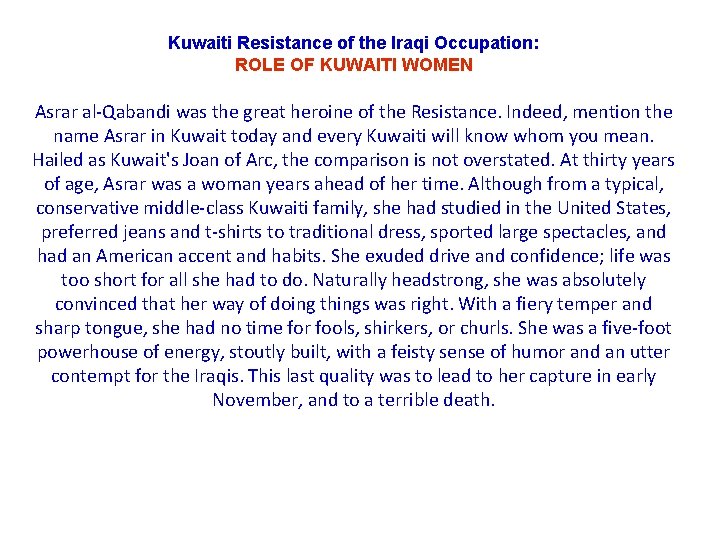 Kuwaiti Resistance of the Iraqi Occupation:
ROLE OF KUWAITI WOMEN

Asrar al-Qabandi was the great heroine of the Resistance. Indeed, mention the name Asrar in Kuwait today and every Kuwaiti will know whom you mean. Hailed as Kuwait's Joan of Arc, the comparison is not overstated. At thirty years of age, Asrar was a woman years ahead of her time. Although from a typical, conservative middle-class Kuwaiti family, she had studied in the United States, preferred jeans and t-shirts to traditional dress, sported large spectacles, and had an American accent and habits. She exuded drive and confidence; life was too short for all she had to do. Naturally headstrong, she was absolutely convinced that her way of doing things was right. With a fiery temper and sharp tongue, she had no time for fools, shirkers, or churls. She was a five-foot powerhouse of energy, stoutly built, with a feisty sense of humor and an utter contempt for the Iraqis. This last quality was to lead to her capture in early November, and to a terrible death.